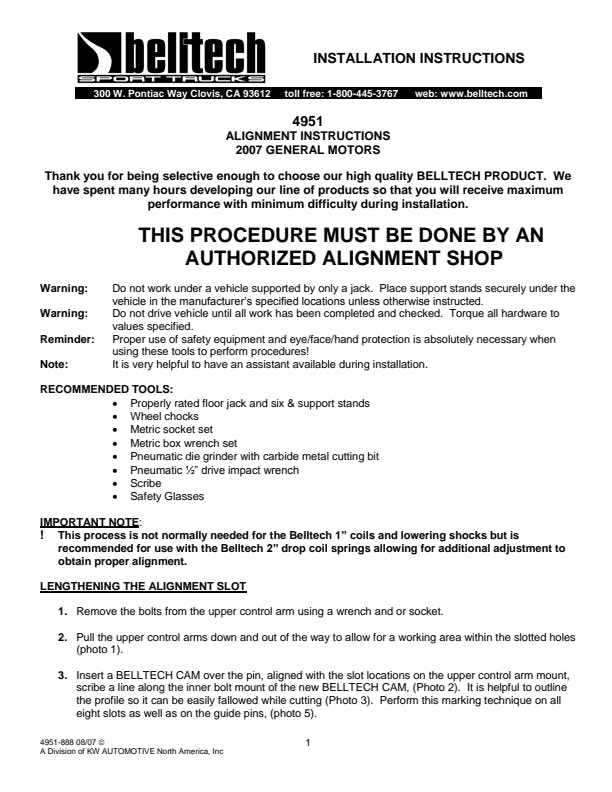 belltech
SPORT TRUCKS

INSTALLATION INSTRUCTIONS

300 W. Pontiac Way Clovis, CA 93612 toll free: 1-800-445-3767 web: www.belltech.com

4951
ALIGNMENT INSTRUCTIONS
2007 GENERAL MOTORS

Thank you for being selective enough to choose our high quality BELLTECH PRODUCT. We have spent many hours developing our line of products so that you will receive maximum performance with minimum difficulty during installation.

THIS PROCEDURE MUST BE DONE BY AN AUTHORIZED ALIGNMENT SHOP

Warning: Do not work under a vehicle supported by only a jack. Place support stands securely under the vehicle in the manufacturer's specified locations unless otherwise instructed.
Warning: Do not drive vehicle until all work has been completed and checked. Torque all hardware to values specified.
Reminder: Proper use of safety equipment and eye/face/hand protection is absolutely necessary when using these tools to perform procedures!
Note: It is very helpful to have an assistant available during installation.

RECOMMENDED TOOLS:
• Properly rated floor jack and six & support stands
• Wheel chocks
• Metric socket set
• Metric box wrench set
• Pneumatic die grinder with carbide metal cutting bit
• Pneumatic ½" drive impact wrench
• Scribe
• Safety Glasses

IMPORTANT NOTE:
! This process is not normally needed for the Belltech 1" coils and lowering shocks but is recommended for use with the Belltech 2" drop coil springs allowing for additional adjustment to obtain proper alignment.

LENGTHENING THE ALIGNMENT SLOT

1. Remove the bolts from the upper control arm using a wrench and or socket.

2. Pull the upper control arms down and out of the way to allow for a working area within the slotted holes (photo 1).

3. Insert a BELLTECH CAM over the pin, aligned with the slot locations on the upper control arm mount, scribe a line along the inner bolt mount of the new BELLTECH CAM, (Photo 2). It is helpful to outline the profile so it can be easily fallowed while cutting (Photo 3). Perform this marking technique on all eight slots as well as on the guide pins, (photo 5).

4951-888 08/07 ©
A Division of KW AUTOMOTIVE North America, Inc

1